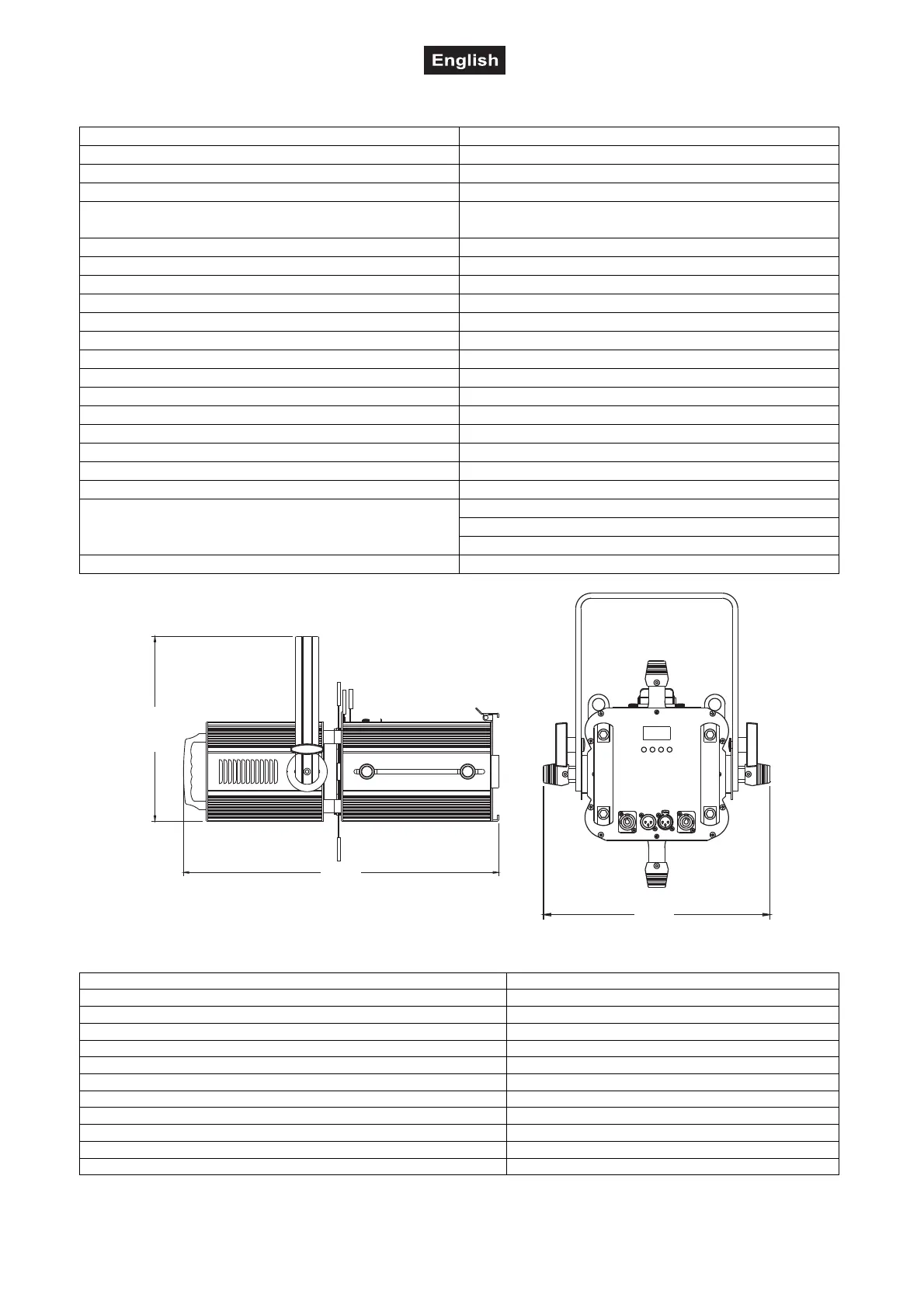 English